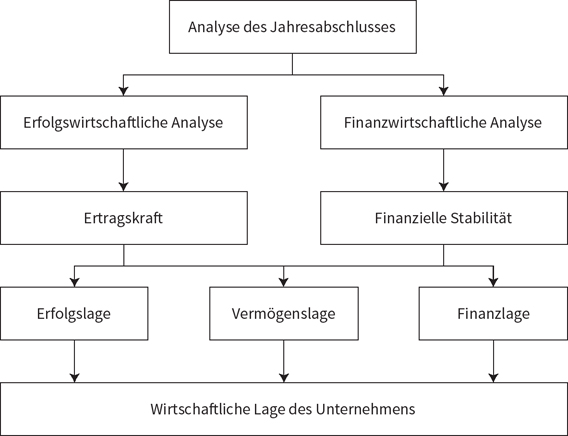 Analyse des Jahresabschlusses

Erfolgswirtschaftliche Analyse

Finanzwirtschaftliche Analyse

Ertragskraft

Finanzielle Stabilität

Erfolgslage

Vermögenslage

Finanzlage

Wirtschaftliche Lage des Unternehmens